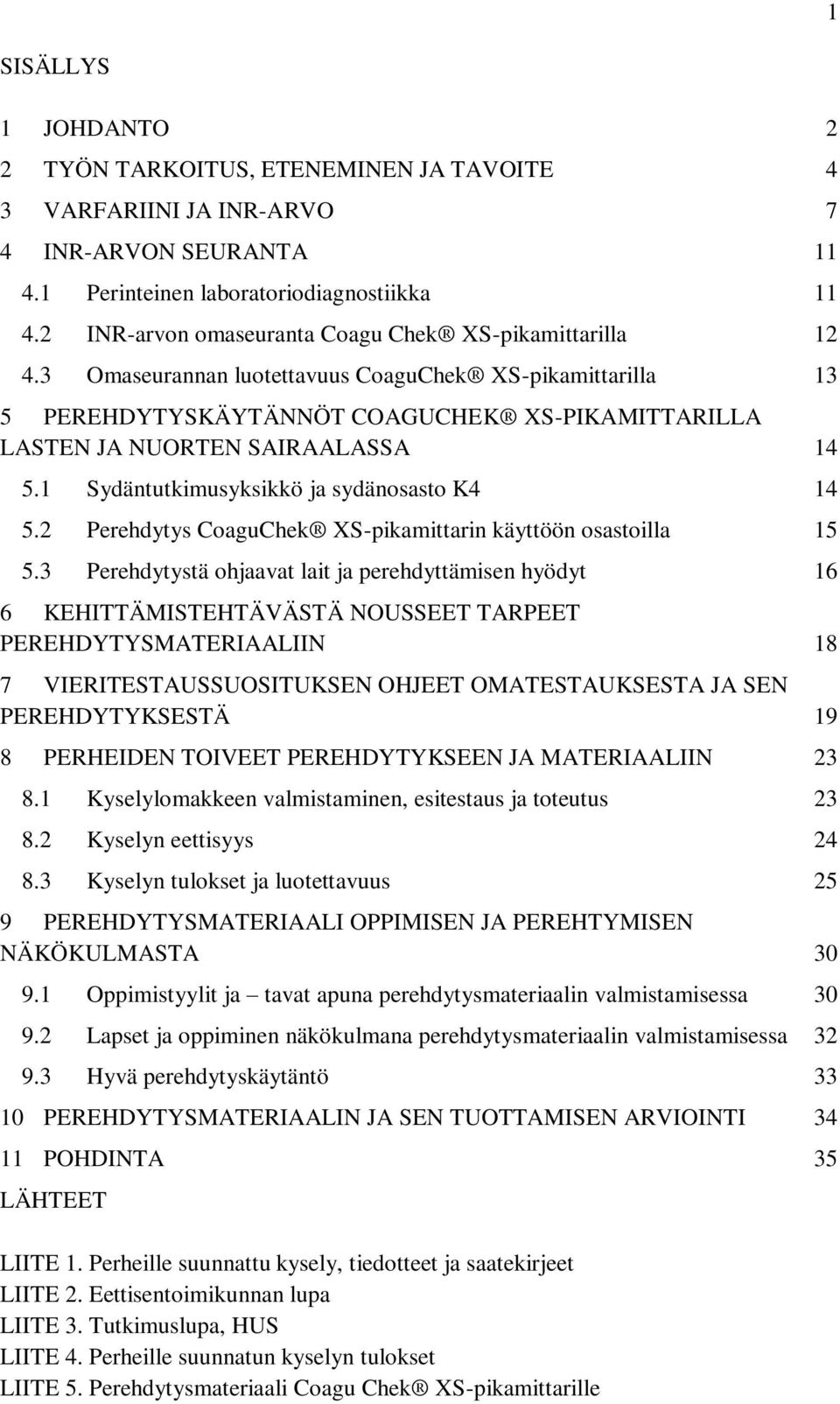 1

SISÄLLYS

1 JOHDANTO 2
2 TYÖN TARKOITUS, ETENEMINEN JA TAVOITE 4
3 VARFARIINI JA INR-ARVO 7
4 INR-ARVON SEURANTA 11
4.1 Perinteinen laboratoriodiagnostiikka 11
4.2 INR-arvon omaseuranta Coagu Chek® XS-pikamittarilla 12
4.3 Omaseurannan luotettavuus CoaguChek® XS-pikamittarilla 13
5 PEREHDYTYSKÄYTÄNNÖT COAGUCHEK® XS-PIKAMITTARILLA LASTEN JA NUORTEN SAIRAALASSA 14
5.1 Sydäntutkimusyksikkö ja sydänosasto K4 14
5.2 Perehdytys CoaguChek® XS-pikamittarin käyttöön osastoilla 15
5.3 Perehdytystä ohjaavat lait ja perehdyttämisen hyödyt 16
6 KEHITTÄMISTEHTÄVÄSTÄ NOUSSEET TARPEET PEREHDYTYSMATERIAALIIN 18
7 VIERITESTAUSSUOSITUKSEN OHJEET OMATESTAUKSESTA JA SEN PEREHDYTYKSESTÄ 19
8 PERHEIDEN TOIVEET PEREHDYTYKSEEN JA MATERIAALIIN 23
8.1 Kyselylomakkeen valmistaminen, esitestaus ja toteutus 23
8.2 Kyselyn eettisyys 24
8.3 Kyselyn tulokset ja luotettavuus 25
9 PEREHDYTYSMATERIAALI OPPIMISEN JA PEREHTYMISEN NÄKÖKULMASTA 30
9.1 Oppimistyylit ja – tavat apuna perehdytysmateriaalin valmistamisessa 30
9.2 Lapset ja oppiminen näkökulmana perehdytysmateriaalin valmistamisessa 32
9.3 Hyvä perehdytyskäytäntö 33
10 PEREHDYTYSMATERIAALIN JA SEN TUOTTAMISEN ARVIOINTI 34
11 POHDINTA 35
LÄHTEET

LIITE 1. Perheille suunnattu kysely, tiedotteet ja saatekirjeet
LIITE 2. Eettisentoimikunnan lupa
LIITE 3. Tutkimuslupa, HUS
LIITE 4. Perheille suunnatun kyselyn tulokset
LIITE 5. Perehdytysmateriaali Coagu Chek® XS-pikamittarille